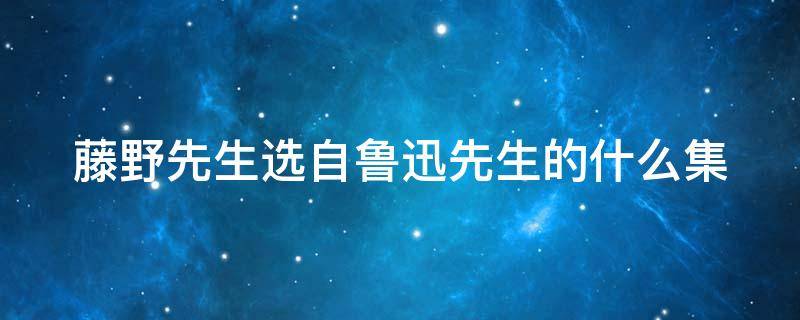 藤野先生选自鲁迅先生的什么集